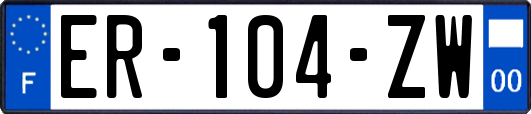 F
ER-104-ZW
00